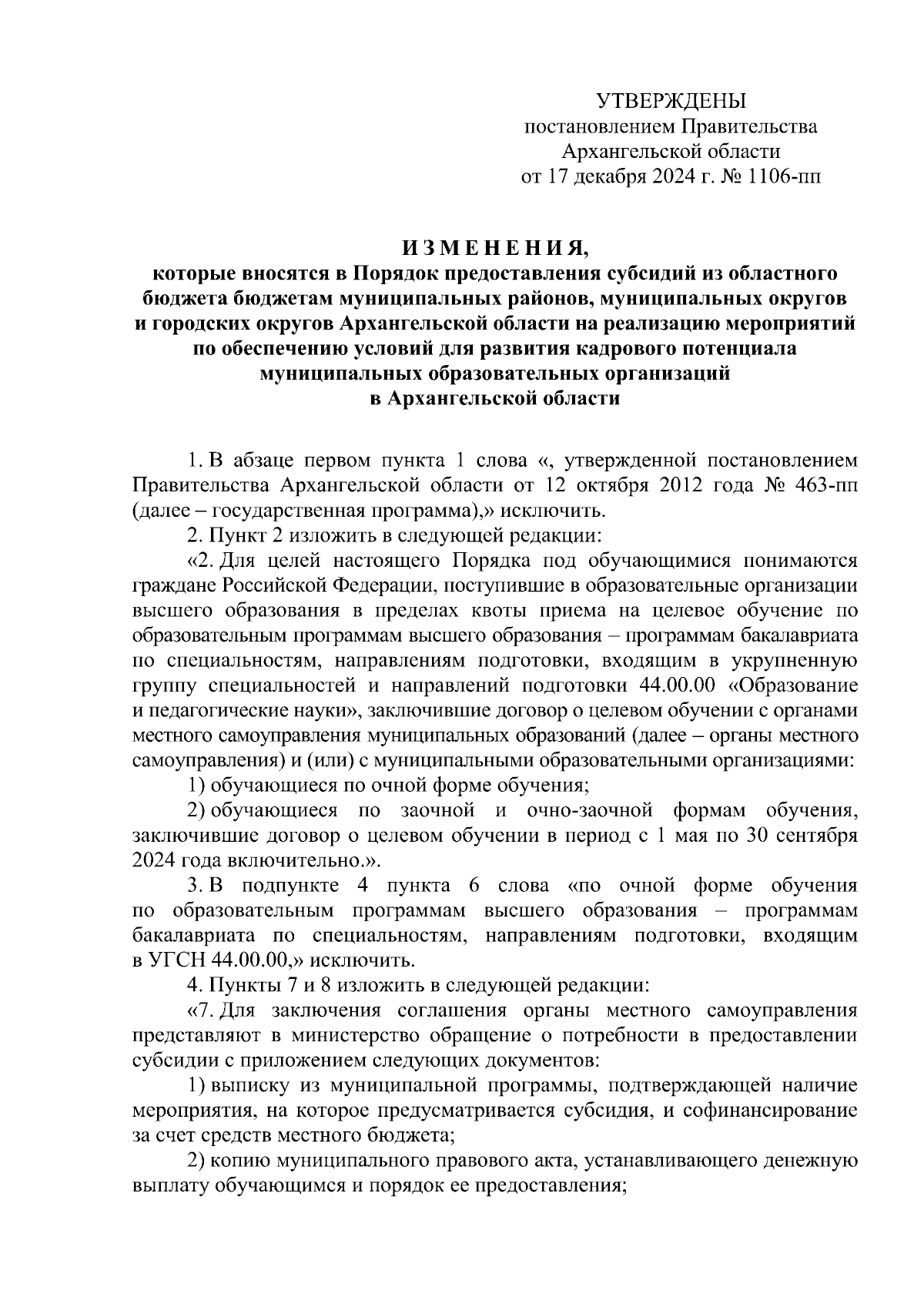 УТВЕРЖДЕНЫ
постановлением Правительства
Архангельской области
от 17 декабря 2024 г. № 1106-пп

И З М Е Н Е Н И Я,
которые вносятся в Порядок предоставления субсидий из областного бюджета бюджетам муниципальных районов, муниципальных округов и городских округов Архангельской области на реализацию мероприятий по обеспечению условий для развития кадрового потенциала муниципальных образовательных организаций в Архангельской области

1. В абзаце первом пункта 1 слова «, утвержденной постановлением Правительства Архангельской области от 12 октября 2012 года № 463-пп (далее – государственная программа),» исключить.

2. Пункт 2 изложить в следующей редакции:

«2. Для целей настоящего Порядка под обучающимися понимаются граждане Российской Федерации, поступившие в образовательные организации высшего образования в пределах квоты приема на целевое обучение по образовательным программам высшего образования – программам бакалавриата по специальностям, направлениям подготовки, входящим в укрупненную группу специальностей и направлений подготовки 44.00.00 «Образование и педагогические науки», заключившие договор о целевом обучении с органами местного самоуправления муниципальных образований (далее – органы местного самоуправления) и (или) с муниципальными образовательными организациями:

1) обучающиеся по очной форме обучения;

2) обучающиеся по заочной и очно-заочной формам обучения, заключившие договор о целевом обучении в период с 1 мая по 30 сентября 2024 года включительно.».

3. В подпункте 4 пункта 6 слова «по очной форме обучения по образовательным программам высшего образования – программам бакалавриата по специальностям, направлениям подготовки, входящим в УГСН 44.00.00,» исключить.

4. Пункты 7 и 8 изложить в следующей редакции:

«7. Для заключения соглашения органы местного самоуправления представляют в министерство обращение о потребности в предоставлении субсидии с приложением следующих документов:

1) выписку из муниципальной программы, подтверждающей наличие мероприятия, на которое предусматривается субсидия, и софинансирование за счет средств местного бюджета;

2) копию муниципального правового акта, устанавливающего денежную выплату обучающимся и порядок ее предоставления;